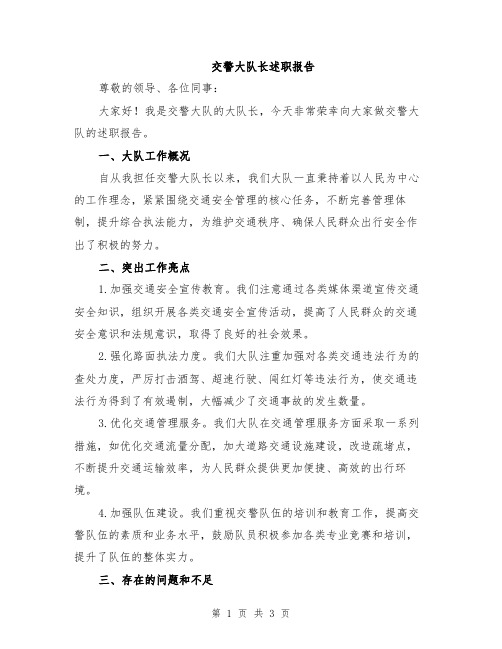 交警大队长述职报告

尊敬的领导、各位同事：

大家好！我是交警大队的大队长，今天非常荣幸向大家做交警大队的述职报告。

一、大队工作概况

自从我担任交警大队长以来，我们大队一直秉持着以人民为中心的工作理念，紧紧围绕交通安全管理的核心任务，不断完善管理体制，提升综合执法能力，为维护交通秩序、确保人民群众出行安全作出了积极的努力。

二、突出工作亮点

1.加强交通安全宣传教育。我们注意通过各类媒体渠道宣传交通安全知识，组织开展各类交通安全宣传活动，提高了人民群众的交通安全意识和法规意识，取得了良好的社会效果。

2.强化路面执法力度。我们大队注重加强对各类交通违法行为的查处力度，严厉打击酒驾、超速行驶、闯红灯等违法行为，使交通违法行为得到了有效遏制，大幅减少了交通事故的发生数量。

3.优化交通管理服务。我们大队在交通管理服务方面采取一系列措施，如优化交通流量分配，加大道路交通设施建设，改造疏堵点，不断提升交通运输效率，为人民群众提供更加便捷、高效的出行环境。

4.加强队伍建设。我们重视交警队伍的培训和教育工作，提高交警队伍的素质和业务水平，鼓励队员积极参加各类专业竞赛和培训，提升了队伍的整体实力。

三、存在的问题和不足

第 1 页 共 3 页